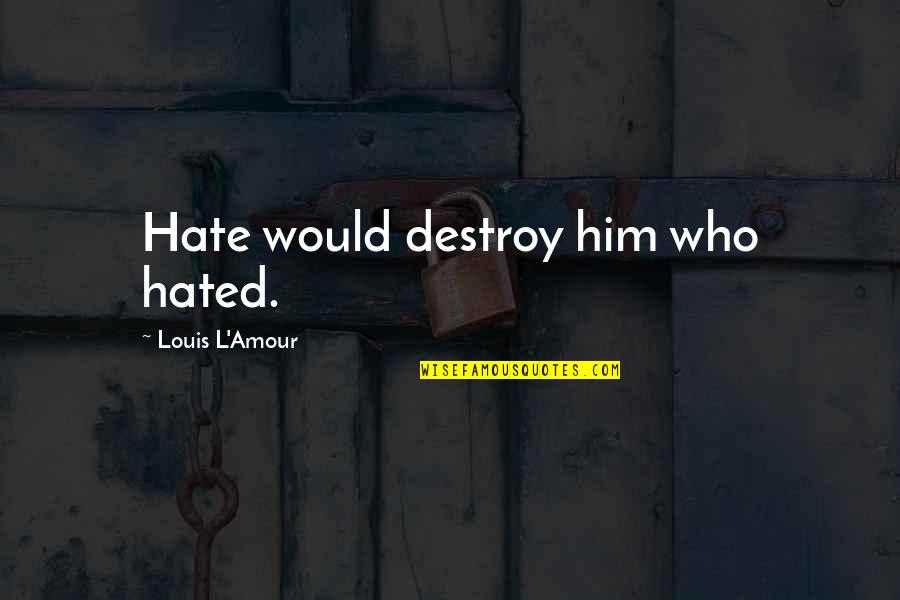 Hate would destroy him who hated.

~ Louis L'Amour

WISEFAMOUSQUOTES.COM